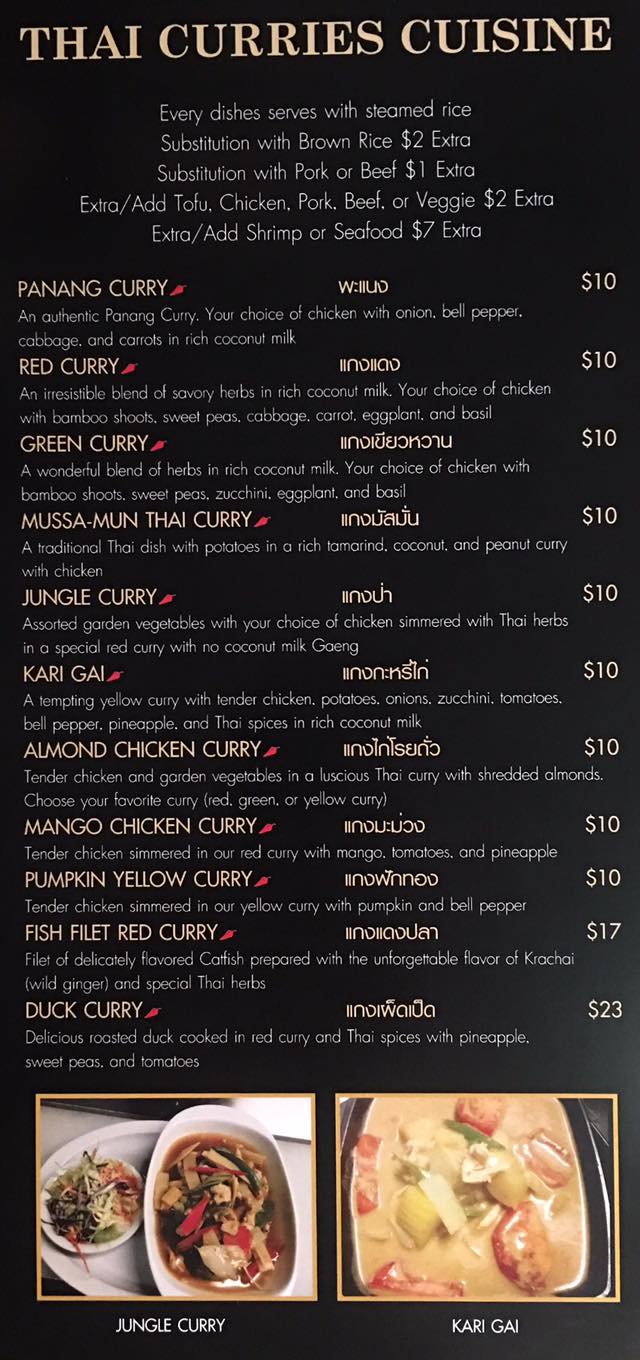 THAI CURRIES CUISINE

Every dishes serves with steamed rice
Substitution with Brown Rice $2 Extra
Substitution with Pork or Beef $1 Extra
Extra/Add Tofu, Chicken, Pork, Beef, or Veggie $2 Extra
Extra/Add Shrimp or Seafood $7 Extra

PANANG CURRY พะแนง $10
An authentic Panang Curry. Your choice of chicken with onion, bell pepper, cabbage, and carrots in rich coconut milk

RED CURRY แกงแดง $10
An irresistible blend of savory herbs in rich coconut milk. Your choice of chicken with bamboo shoots, sweet peas, cabbage, carrot, eggplant, and basil

GREEN CURRY แกงเขียวหวาน $10
A wonderful blend of herbs in rich coconut milk. Your choice of chicken with bamboo shoots, sweet peas, zucchini, eggplant, and basil

MUSSA-MUN THAI CURRY แกงมัสมั่น $10
A traditional Thai dish with potatoes in a rich tamarind, coconut, and peanut curry with chicken

JUNGLE CURRY แกงป่า $10
Assorted garden vegetables with your choice of chicken simmered with Thai herbs in a special red curry with no coconut milk Gaeng

KARI GAI แกงกะหรี่ไก่ $10
A tempting yellow curry with tender chicken, potatoes, onions, zucchini, tomatoes, bell pepper, pineapple, and Thai spices in rich coconut milk

ALMOND CHICKEN CURRY แกงไก่โรยถั่ว $10
Tender chicken and garden vegetables in a luscious Thai curry with shredded almonds. Choose your favorite curry (red, green, or yellow curry)

MANGO CHICKEN CURRY แกงมะม่วง $10
Tender chicken simmered in our red curry with mango, tomatoes, and pineapple

PUMPKIN YELLOW CURRY แกงฟักทอง $10
Tender chicken simmered in our yellow curry with pumpkin and bell pepper

FISH FILET RED CURRY แกงแดงปลา $17
Filet of delicately flavored Catfish prepared with the unforgettable flavor of Krachai (wild ginger) and special Thai herbs

DUCK CURRY แกงเผ็ดเป็ด $23
Delicious roasted duck cooked in red curry and Thai spices with pineapple, sweet peas, and tomatoes

JUNGLE CURRY

KARI GAI